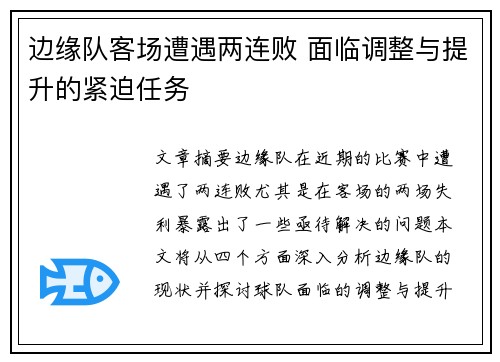 边缘队客场遭遇两连败 面临调整与提升的紧迫任务

文章摘要边缘队在近期的比赛中遭遇了两连败尤其是在客场的两场失利暴露出了一些亟待解决的问题本文将从四个方面深入分析边缘队的现状并探讨球队面临的调整与提升